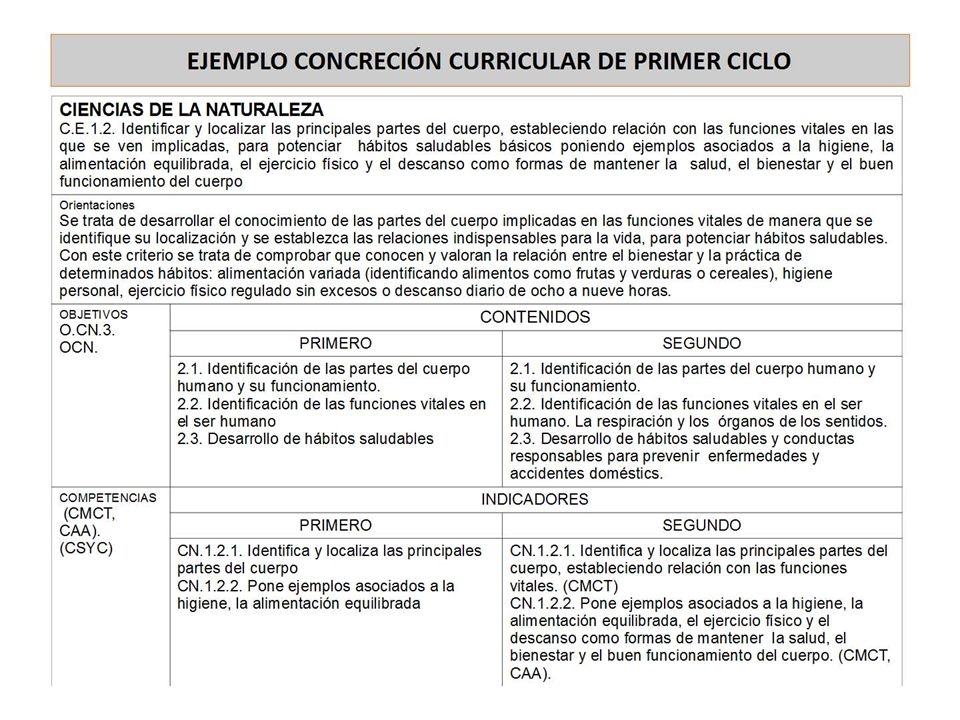 EJEMPLO CONCRECIÓN CURRICULAR DE PRIMER CICLO

CIENCIAS DE LA NATURALEZA
C.E.1.2. Identificar y localizar las principales partes del cuerpo, estableciendo relación con las funciones vitales en las que se ven implicadas, para potenciar hábitos saludables básicos poniendo ejemplos asociados a la higiene, la alimentación equilibrada, el ejercicio físico y el descanso como formas de mantener la salud, el bienestar y el buen funcionamiento del cuerpo

Orientaciones
Se trata de desarrollar el conocimiento de las partes del cuerpo implicadas en las funciones vitales de manera que se identifique su localización y se establezca las relaciones indispensables para la vida, para potenciar hábitos saludables. Con este criterio se trata de comprobar que conocen y valoran la relación entre el bienestar y la práctica de determinados hábitos: alimentación variada (identificando alimentos como frutas y verduras o cereales), higiene personal, ejercicio físico regulado sin excesos o descanso diario de ocho a nueve horas.

| OBJETIVOS O.CN.3. OCN. | CONTENIDOS | |
|---|---|---|
| | PRIMERO | SEGUNDO |
| | 2.1. Identificación de las partes del cuerpo humano y su funcionamiento. 2.2. Identificación de las funciones vitales en el ser humano 2.3. Desarrollo de hábitos saludables | 2.1. Identificación de las partes del cuerpo humano y su funcionamiento. 2.2. Identificación de las funciones vitales en el ser humano. La respiración y los órganos de los sentidos. 2.3. Desarrollo de hábitos saludables y conductas responsables para prevenir enfermedades y accidentes domésticos. |
| COMPETENCIAS (CMCT, CAA). (CSYC) | INDICADORES | |
| | PRIMERO | SEGUNDO |
| | CN.1.2.1. Identifica y localiza las principales partes del cuerpo CN.1.2.2. Pone ejemplos asociados a la higiene, la alimentación equilibrada | CN.1.2.1. Identifica y localiza las principales partes del cuerpo, estableciendo relación con las funciones vitales. (CMCT) CN.1.2.2. Pone ejemplos asociados a la higiene, la alimentación equilibrada, el ejercicio físico y el descanso como formas de mantener la salud, el bienestar y el buen funcionamiento del cuerpo. (CMCT, CAA). |